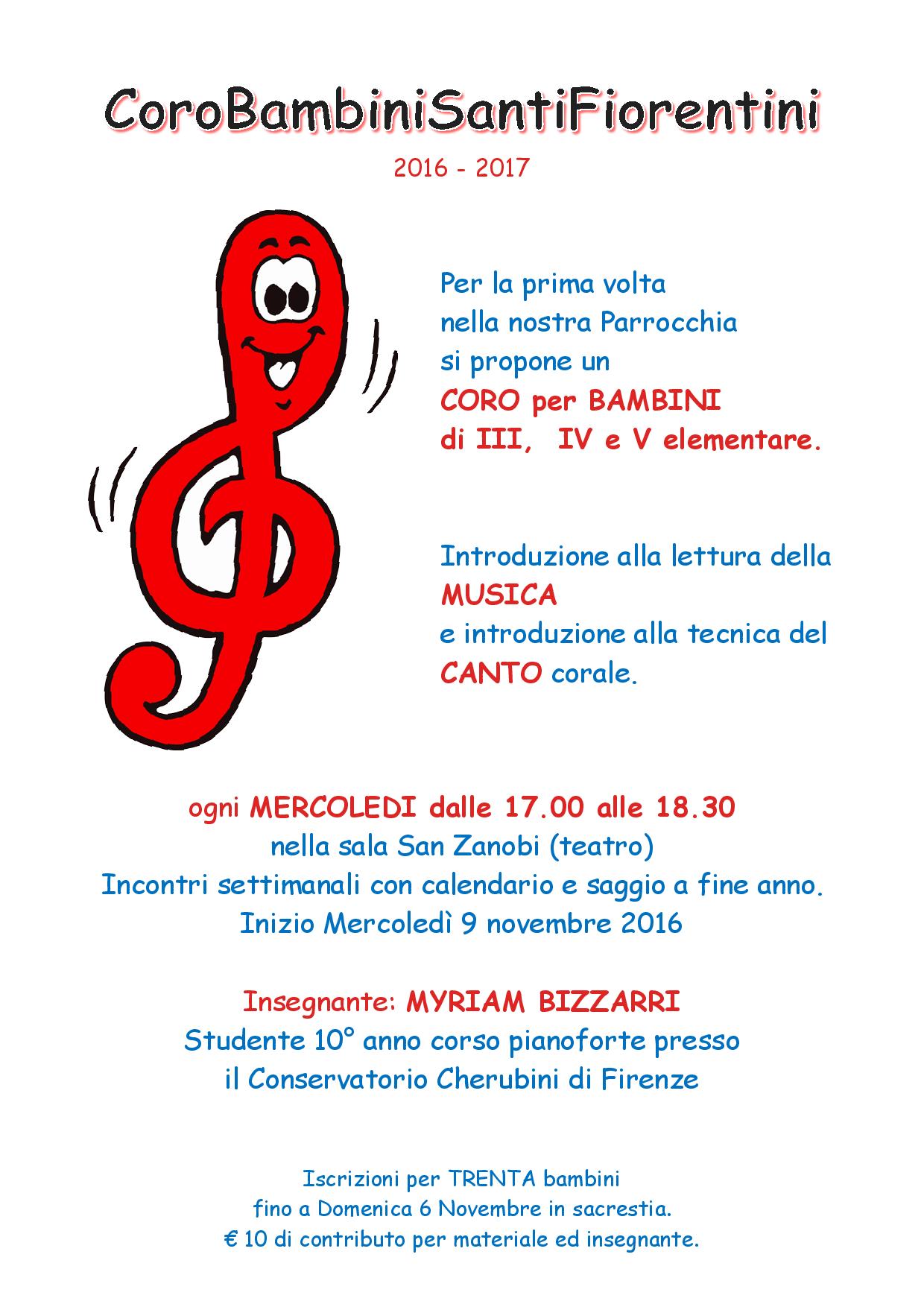 CoroBambiniSantiFiorentini

2016 - 2017

Per la prima volta
nella nostra Parrocchia
si propone un
CORO per BAMBINI
di III,  IV e V elementare.

Introduzione alla lettura della
MUSICA
e introduzione alla tecnica del
CANTO corale.

ogni MERCOLEDI dalle 17.00 alle 18.30
nella sala San Zanobi (teatro)
Incontri settimanali con calendario e saggio a fine anno.
Inizio Mercoledì 9 novembre 2016

Insegnante: MYRIAM BIZZARRI
Studente 10° anno corso pianoforte presso
il Conservatorio Cherubini di Firenze

Iscrizioni per TRENTA bambini
fino a Domenica 6 Novembre in sacrestia.
€ 10 di contributo per materiale ed insegnante.